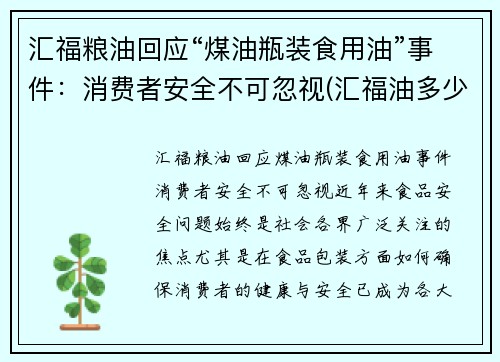 汇福粮油回应“煤油瓶装食用油”事件：消费者安全不可忽视(汇福油多少

汇福粮油回应煤油瓶装食用油事件消费者安全不可忽视近年来食品安全问题始终是社会各界广泛关注的焦点尤其是在食品包装方面如何确保消费者的健康与安全已成为各大